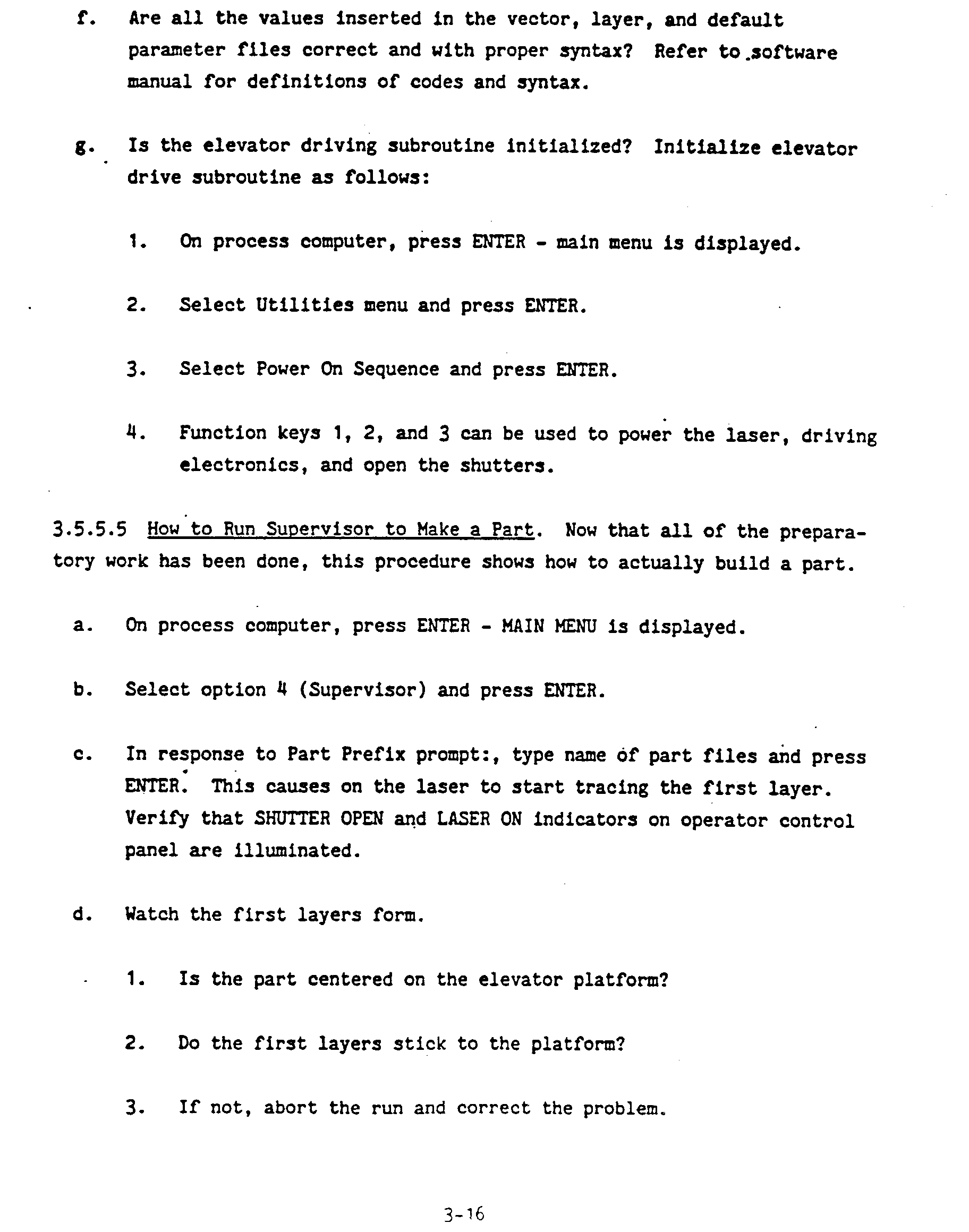 f. Are all the values inserted in the vector, layer, and default parameter files correct and with proper syntax? Refer to software manual for definitions of codes and syntax.

g. Is the elevator driving subroutine initialized? Initialize elevator drive subroutine as follows:

1. On process computer, press ENTER - main menu is displayed.

2. Select Utilities menu and press ENTER.

3. Select Power On Sequence and press ENTER.

4. Function keys 1, 2, and 3 can be used to power the laser, driving electronics, and open the shutters.

3.5.5.5 How to Run Supervisor to Make a Part. Now that all of the preparatory work has been done, this procedure shows how to actually build a part.

a. On process computer, press ENTER - MAIN MENU is displayed.

b. Select option 4 (Supervisor) and press ENTER.

c. In response to Part Prefix prompt:, type name of part files and press ENTER. This causes on the laser to start tracing the first layer. Verify that SHUTTER OPEN and LASER ON indicators on operator control panel are illuminated.

d. Watch the first layers form.

1. Is the part centered on the elevator platform?

2. Do the first layers stick to the platform?

3. If not, abort the run and correct the problem.

3-16